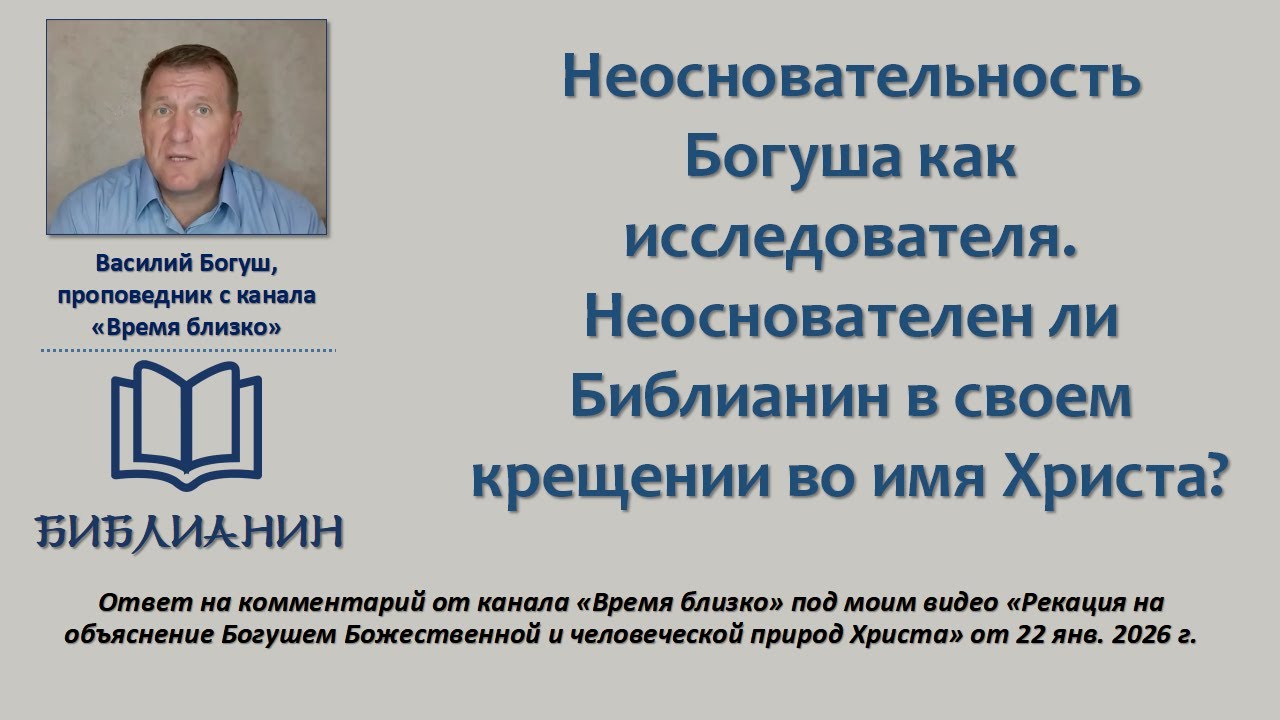 Василий Богуш, проповедник с канала «Время близко»

БИБЛИАНИН

Неосновательность Богуша как исследователя. Неоснователен ли Библианин в своем крещении во имя Христа?

Ответ на комментарий от канала «Время близко» под моим видео «Рекация на объяснение Богушем Божественной и человеческой природ Христа» от 22 янв. 2026 г.